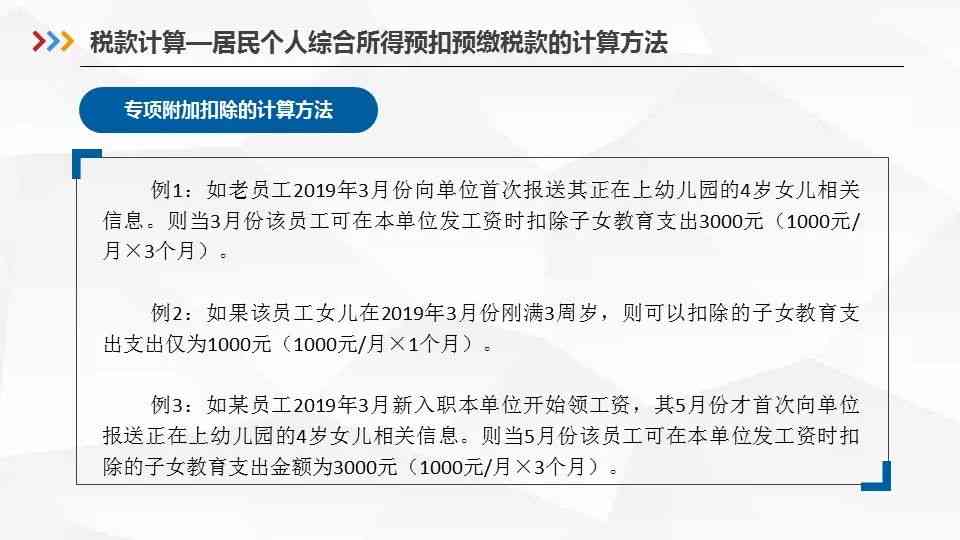 税款计算—居民个人综合所得预扣预缴税款的计算方法

专项附加扣除的计算方法

例1：如老员工2019年3月份向单位首次报送其正在上幼儿园的4岁女儿相关信息。则当3月份该员工可在本单位发工资时扣除子女教育支出3000元（1000元/月×3个月）。

例2：如果该员工女儿在2019年3月份刚满3周岁，则可以扣除的子女教育支出支出仅为1000元（1000元/月×1个月）。

例3：如某员工2019年3月新入职本单位开始领工资，其5月份才首次向单位报送正在上幼儿园的4岁女儿相关信息。则当5月份该员工可在本单位发工资时扣除的子女教育支出金额为3000元（1000元/月×3个月）。